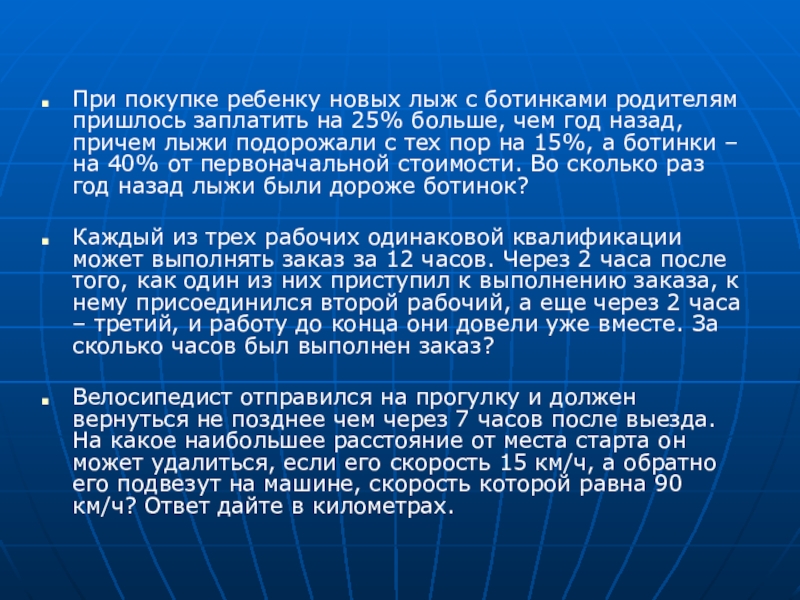 При покупке ребенку новых лыж с ботинками родителям пришлось заплатить на 25% больше, чем год назад, причем лыжи подорожали с тех пор на 15%, а ботинки – на 40% от первоначальной стоимости. Во сколько раз год назад лыжи были дороже ботинок?

Каждый из трех рабочих одинаковой квалификации может выполнять заказ за 12 часов. Через 2 часа после того, как один из них приступил к выполнению заказа, к нему присоединился второй рабочий, а еще через 2 часа – третий, и работу до конца они довели уже вместе. За сколько часов был выполнен заказ?

Велосипедист отправился на прогулку и должен вернуться не позднее чем через 7 часов после выезда. На какое наибольшее расстояние от места старта он может удалиться, если его скорость 15 км/ч, а обратно его подвезут на машине, скорость которой равна 90 км/ч? Ответ дайте в километрах.